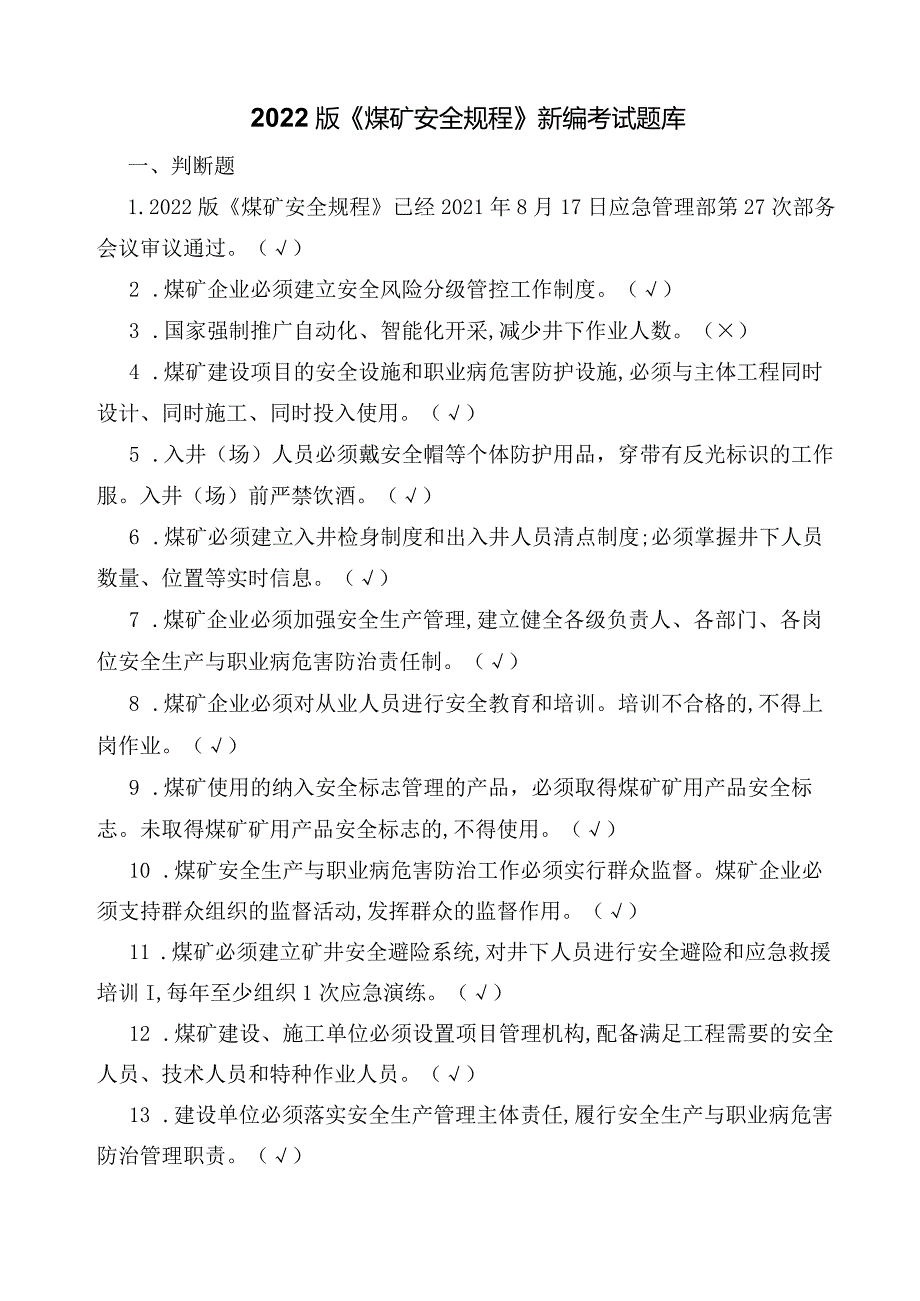 2022版《煤矿安全规程》新编考试题库

一、判断题

1.2022版《煤矿安全规程》已经2021年8月17日应急管理部第27次部务会议审议通过。（√）

2．煤矿企业必须建立安全风险分级管控工作制度。（√）

3．国家强制推广自动化、智能化开采,减少井下作业人数。（×）

4．煤矿建设项目的安全设施和职业病危害防护设施,必须与主体工程同时设计、同时施工、同时投入使用。（√）

5．入井（场）人员必须戴安全帽等个体防护用品，穿带有反光标识的工作服。入井（场）前严禁饮酒。（√）

6．煤矿必须建立入井检身制度和出入井人员清点制度;必须掌握井下人员数量、位置等实时信息。（√）

7．煤矿企业必须加强安全生产管理,建立健全各级负责人、各部门、各岗位安全生产与职业病危害防治责任制。（√）

8．煤矿企业必须对从业人员进行安全教育和培训。培训不合格的,不得上岗作业。（√）

9．煤矿使用的纳入安全标志管理的产品，必须取得煤矿矿用产品安全标志。未取得煤矿矿用产品安全标志的,不得使用。（√）

10．煤矿安全生产与职业病危害防治工作必须实行群众监督。煤矿企业必须支持群众组织的监督活动,发挥群众的监督作用。（√）

11．煤矿必须建立矿井安全避险系统,对井下人员进行安全避险和应急救援培训I,每年至少组织1次应急演练。（√）

12．煤矿建设、施工单位必须设置项目管理机构,配备满足工程需要的安全人员、技术人员和特种作业人员。（√）

13．建设单位必须落实安全生产管理主体责任,履行安全生产与职业病危害防治管理职责。（√）